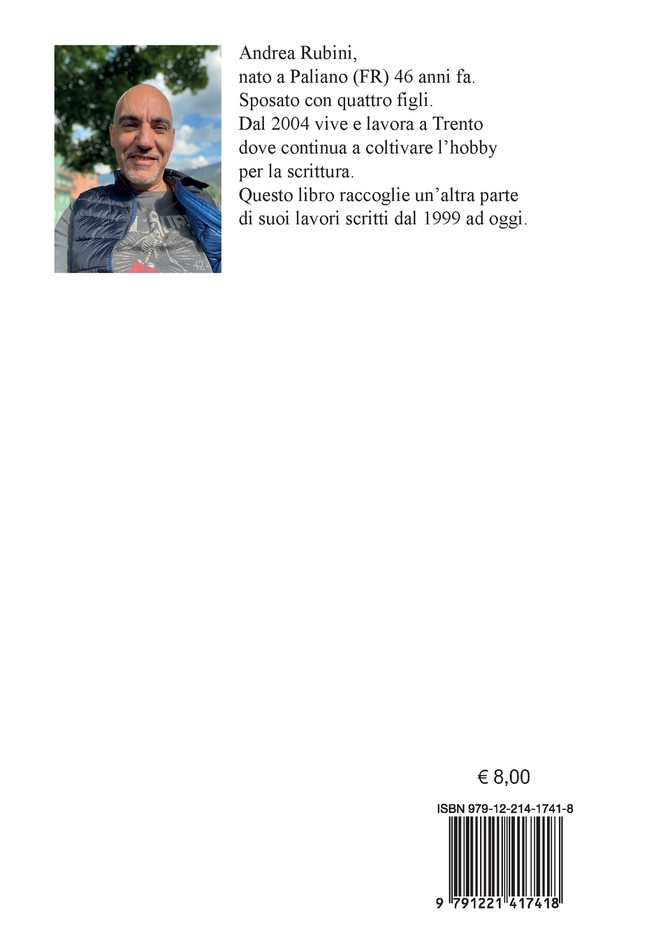 Andrea Rubini,
nato a Paliano (FR) 46 anni fa.
Sposato con quattro figli.
Dal 2004 vive e lavora a Trento dove continua a coltivare l'hobby per la scrittura.
Questo libro raccoglie un'altra parte di suoi lavori scritti dal 1999 ad oggi.

€ 8,00

ISBN 979-12-214-1741-8

9 791221 417418